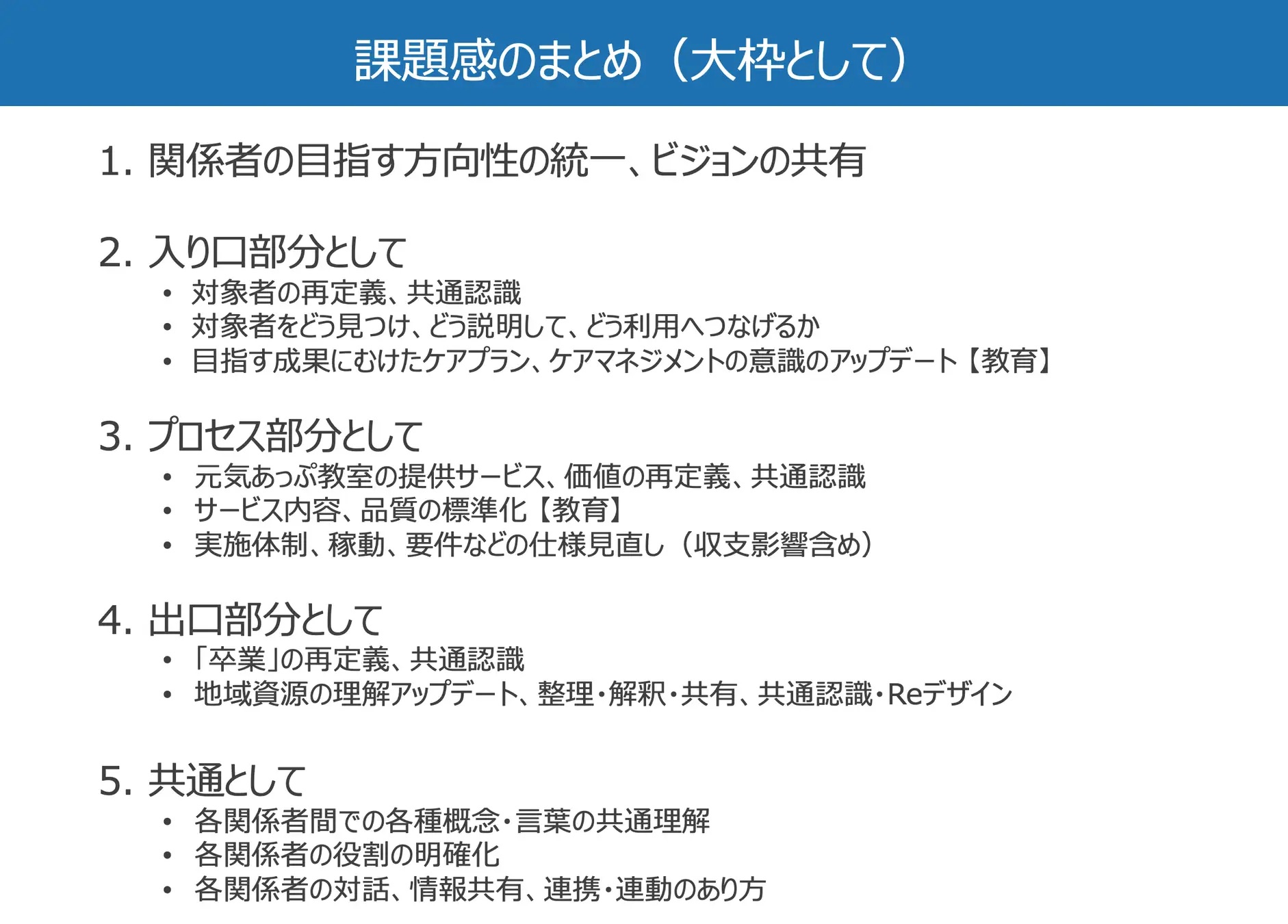 課題感のまとめ（大枠として）

1.関係者の目指す方向性の統一、ビジョンの共有

2.入り口部分として
• 対象者の再定義、共通認識
• 対象者をどう見つけ、どう説明して、どう利用へつなげるか
• 目指す成果にむけたケアプラン、ケアマネジメントの意識のアップデート【教育】

3.プロセス部分として
• 元気あっぷ教室の提供サービス、価値の再定義、共通認識
• サービス内容、品質の標準化【教育】
• 実施体制、稼動、要件などの仕様見直し（収支影響含め）

4.出口部分として
• 「卒業」の再定義、共通認識
• 地域資源の理解アップデート、整理・解釈・共有、共通認識・Reデザイン

5.共通として
• 各関係者間での各種概念・言葉の共通理解
• 各関係者の役割の明確化
• 各関係者の対話、情報共有、連携・連動のあり方